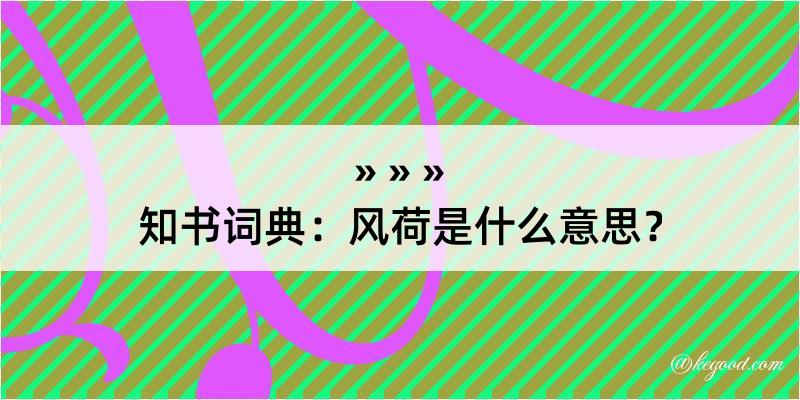 » » »
知书词典：风荷是什么意思？

@kegood.com